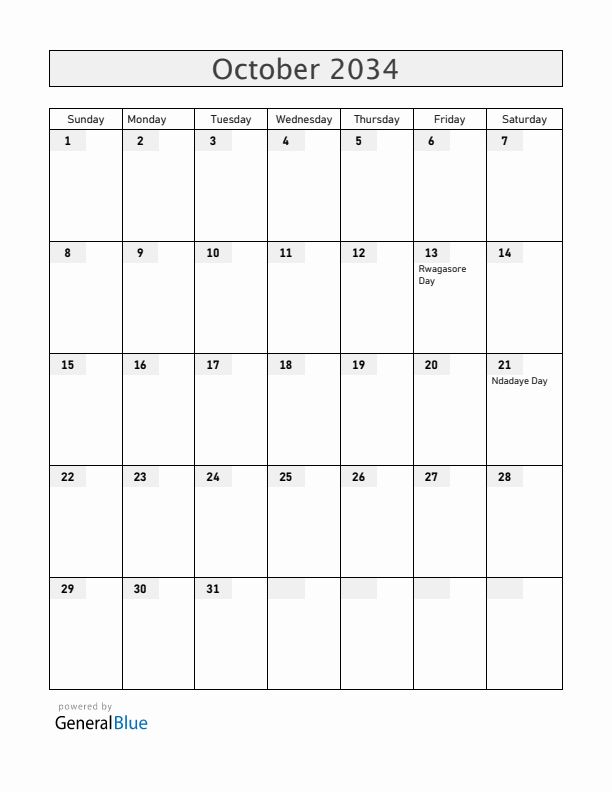 October 2034

| Sunday | Monday | Tuesday | Wednesday | Thursday | Friday | Saturday |
|---|---|---|---|---|---|---|
| 1 | 2 | 3 | 4 | 5 | 6 | 7 |
| 8 | 9 | 10 | 11 | 12 | 13 Rwagasore Day | 14 |
| 15 | 16 | 17 | 18 | 19 | 20 | 21 Ndadaye Day |
| 22 | 23 | 24 | 25 | 26 | 27 | 28 |
| 29 | 30 | 31 | | | | |

powered by
GeneralBlue